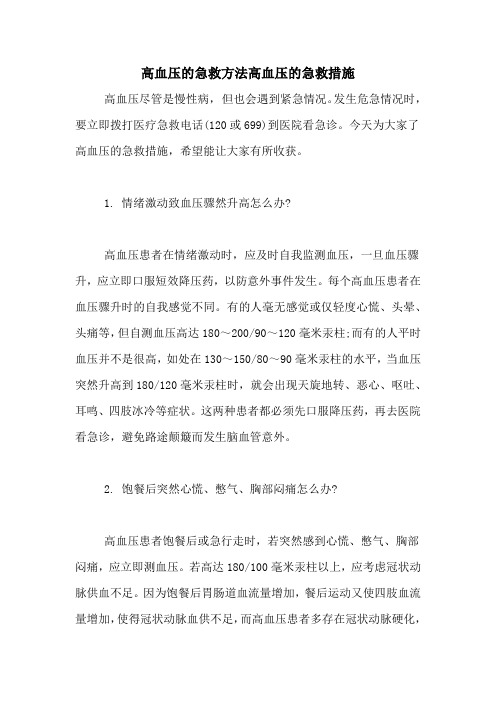 高血压的急救方法高血压的急救措施

高血压尽管是慢性病，但也会遇到紧急情况。发生危急情况时，要立即拨打医疗急救电话(120 或 699)到医院看急诊。今天为大家了高血压的急救措施，希望能让大家有所收获。

1. 情绪激动致血压骤然升高怎么办?

高血压患者在情绪激动时，应及时自我监测血压，一旦血压骤升，应立即口服短效降压药，以防意外事件发生。每个高血压患者在血压骤升时的自我感觉不同。有的人毫无感觉或仅轻度心慌、头晕、头痛等，但自测血压高达 180～200/90～120 毫米汞柱;而有的人平时血压并不是很高，如处在 130～150/80～90 毫米汞柱的水平，当血压突然升高到 180/120 毫米汞柱时，就会出现天旋地转、恶心、呕吐、耳鸣、四肢冰冷等症状。这两种患者都必须先口服降压药，再去医院看急诊，避免路途颠簸而发生脑血管意外。

2. 饱餐后突然心慌、憋气、胸部闷痛怎么办?

高血压患者饱餐后或急行走时，若突然感到心慌、憋气、胸部闷痛，应立即测血压。若高达 180/100 毫米汞柱以上，应考虑冠状动脉供血不足。因为饱餐后胃肠道血流量增加，餐后运动又使四肢血流量增加，使得冠状动脉血供不足，而高血压患者多存在冠状动脉硬化，